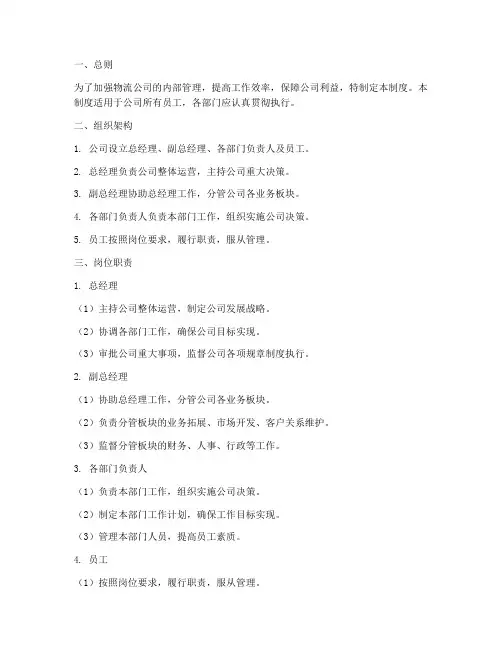 一、总则

为了加强物流公司的内部管理，提高工作效率，保障公司利益，特制定本制度。本制度适用于公司所有员工，各部门应认真贯彻执行。

二、组织架构

1. 公司设立总经理、副总经理、各部门负责人及员工。

2. 总经理负责公司整体运营，主持公司重大决策。

3. 副总经理协助总经理工作，分管公司各业务板块。

4. 各部门负责人负责本部门工作，组织实施公司决策。

5. 员工按照岗位要求，履行职责，服从管理。

三、岗位职责

1. 总经理

（1）主持公司整体运营，制定公司发展战略。

（2）协调各部门工作，确保公司目标实现。

（3）审批公司重大事项，监督公司各项规章制度执行。

2. 副总经理

（1）协助总经理工作，分管公司各业务板块。

（2）负责分管板块的业务拓展、市场开发、客户关系维护。

（3）监督分管板块的财务、人事、行政等工作。

3. 各部门负责人

（1）负责本部门工作，组织实施公司决策。

（2）制定本部门工作计划，确保工作目标实现。

（3）管理本部门人员，提高员工素质。

4. 员工

（1）按照岗位要求，履行职责，服从管理。